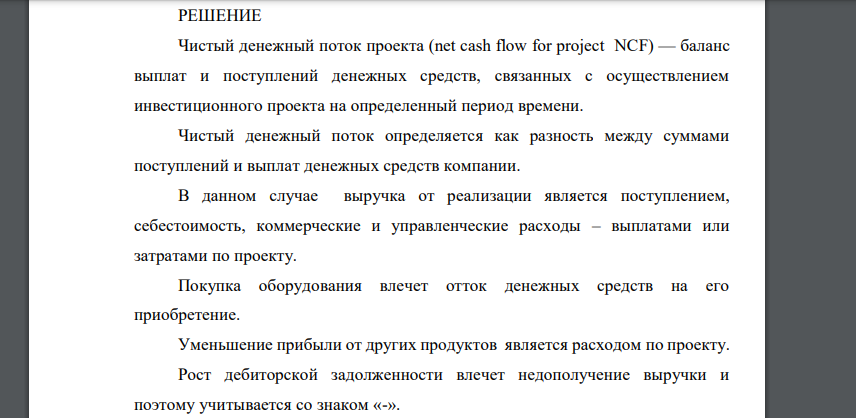 РЕШЕНИЕ

Чистый денежный поток проекта (net cash flow for project NCF) — баланс выплат и поступлений денежных средств, связанных с осуществлением инвестиционного проекта на определенный период времени.

Чистый денежный поток определяется как разность между суммами поступлений и выплат денежных средств компании.

В данном случае выручка от реализации является поступлением, себестоимость, коммерческие и управленческие расходы – выплатами или затратами по проекту.

Покупка оборудования влечет отток денежных средств на его приобретение.

Уменьшение прибыли от других продуктов является расходом по проекту.

Рост дебиторской задолженности влечет недополучение выручки и поэтому учитывается со знаком «-».